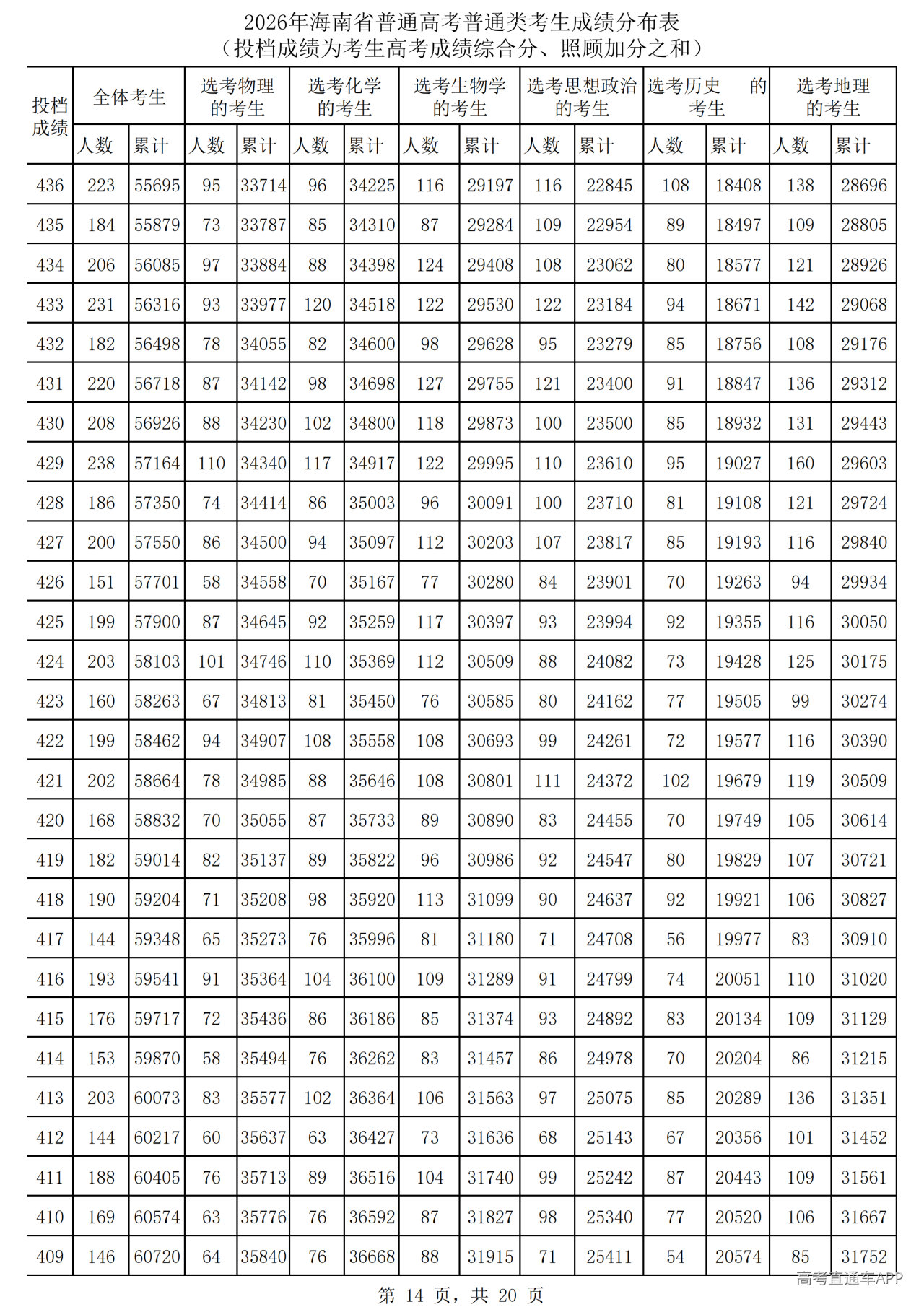 2026年海南省普通高考普通类考生成绩分布表
（投档成绩为考生高考成绩综合分、照顾加分之和）

| 投档成绩 | 全体考生 | | 选考物理的考生 | | 选考化学的考生 | | 选考生物学的考生 | | 选考思想政治的考生 | | 选考历史 的考生 | | 选考地理的考生 | |
|---|---|---|---|---|---|---|---|---|---|---|---|---|---|---|
| | 人数 | 累计 | 人数 | 累计 | 人数 | 累计 | 人数 | 累计 | 人数 | 累计 | 人数 | 累计 | 人数 | 累计 |
| 436 | 223 | 55695 | 95 | 33714 | 96 | 34225 | 116 | 29197 | 116 | 22845 | 108 | 18408 | 138 | 28696 |
| 435 | 184 | 55879 | 73 | 33787 | 85 | 34310 | 87 | 29284 | 109 | 22954 | 89 | 18497 | 109 | 28805 |
| 434 | 206 | 56085 | 97 | 33884 | 88 | 34398 | 124 | 29408 | 108 | 23062 | 80 | 18577 | 121 | 28926 |
| 433 | 231 | 56316 | 93 | 33977 | 120 | 34518 | 122 | 29530 | 122 | 23184 | 94 | 18671 | 142 | 29068 |
| 432 | 182 | 56498 | 78 | 34055 | 82 | 34600 | 98 | 29628 | 95 | 23279 | 85 | 18756 | 108 | 29176 |
| 431 | 220 | 56718 | 87 | 34142 | 98 | 34698 | 127 | 29755 | 121 | 23400 | 91 | 18847 | 136 | 29312 |
| 430 | 208 | 56926 | 88 | 34230 | 102 | 34800 | 118 | 29873 | 100 | 23500 | 85 | 18932 | 131 | 29443 |
| 429 | 238 | 57164 | 110 | 34340 | 117 | 34917 | 122 | 29995 | 110 | 23610 | 95 | 19027 | 160 | 29603 |
| 428 | 186 | 57350 | 74 | 34414 | 86 | 35003 | 96 | 30091 | 100 | 23710 | 81 | 19108 | 121 | 29724 |
| 427 | 200 | 57550 | 86 | 34500 | 94 | 35097 | 112 | 30203 | 107 | 23817 | 85 | 19193 | 116 | 29840 |
| 426 | 151 | 57701 | 58 | 34558 | 70 | 35167 | 77 | 30280 | 84 | 23901 | 70 | 19263 | 94 | 29934 |
| 425 | 199 | 57900 | 87 | 34645 | 92 | 35259 | 117 | 30397 | 93 | 23994 | 92 | 19355 | 116 | 30050 |
| 424 | 203 | 58103 | 101 | 34746 | 110 | 35369 | 112 | 30509 | 88 | 24082 | 73 | 19428 | 125 | 30175 |
| 423 | 160 | 58263 | 67 | 34813 | 81 | 35450 | 76 | 30585 | 80 | 24162 | 77 | 19505 | 99 | 30274 |
| 422 | 199 | 58462 | 94 | 34907 | 108 | 35558 | 108 | 30693 | 99 | 24261 | 72 | 19577 | 116 | 30390 |
| 421 | 202 | 58664 | 78 | 34985 | 88 | 35646 | 108 | 30801 | 111 | 24372 | 102 | 19679 | 119 | 30509 |
| 420 | 168 | 58832 | 70 | 35055 | 87 | 35733 | 89 | 30890 | 83 | 24455 | 70 | 19749 | 105 | 30614 |
| 419 | 182 | 59014 | 82 | 35137 | 89 | 35822 | 96 | 30986 | 92 | 24547 | 80 | 19829 | 107 | 30721 |
| 418 | 190 | 59204 | 71 | 35208 | 98 | 35920 | 113 | 31099 | 90 | 24637 | 92 | 19921 | 106 | 30827 |
| 417 | 144 | 59348 | 65 | 35273 | 76 | 35996 | 81 | 31180 | 71 | 24708 | 56 | 19977 | 83 | 30910 |
| 416 | 193 | 59541 | 91 | 35364 | 104 | 36100 | 109 | 31289 | 91 | 24799 | 74 | 20051 | 110 | 31020 |
| 415 | 176 | 59717 | 72 | 35436 | 86 | 36186 | 85 | 31374 | 93 | 24892 | 83 | 20134 | 109 | 31129 |
| 414 | 153 | 59870 | 58 | 35494 | 76 | 36262 | 83 | 31457 | 86 | 24978 | 70 | 20204 | 86 | 31215 |
| 413 | 203 | 60073 | 83 | 35577 | 102 | 36364 | 106 | 31563 | 97 | 25075 | 85 | 20289 | 136 | 31351 |
| 412 | 144 | 60217 | 60 | 35637 | 63 | 36427 | 73 | 31636 | 68 | 25143 | 67 | 20356 | 101 | 31452 |
| 411 | 188 | 60405 | 76 | 35713 | 89 | 36516 | 104 | 31740 | 99 | 25242 | 87 | 20443 | 109 | 31561 |
| 410 | 169 | 60574 | 63 | 35776 | 76 | 36592 | 87 | 31827 | 98 | 25340 | 77 | 20520 | 106 | 31667 |
| 409 | 146 | 60720 | 64 | 35840 | 76 | 36668 | 88 | 31915 | 71 | 25411 | 54 | 20574 | 85 | 31752 |

第 14 页，共 20 页

高考直通车APP